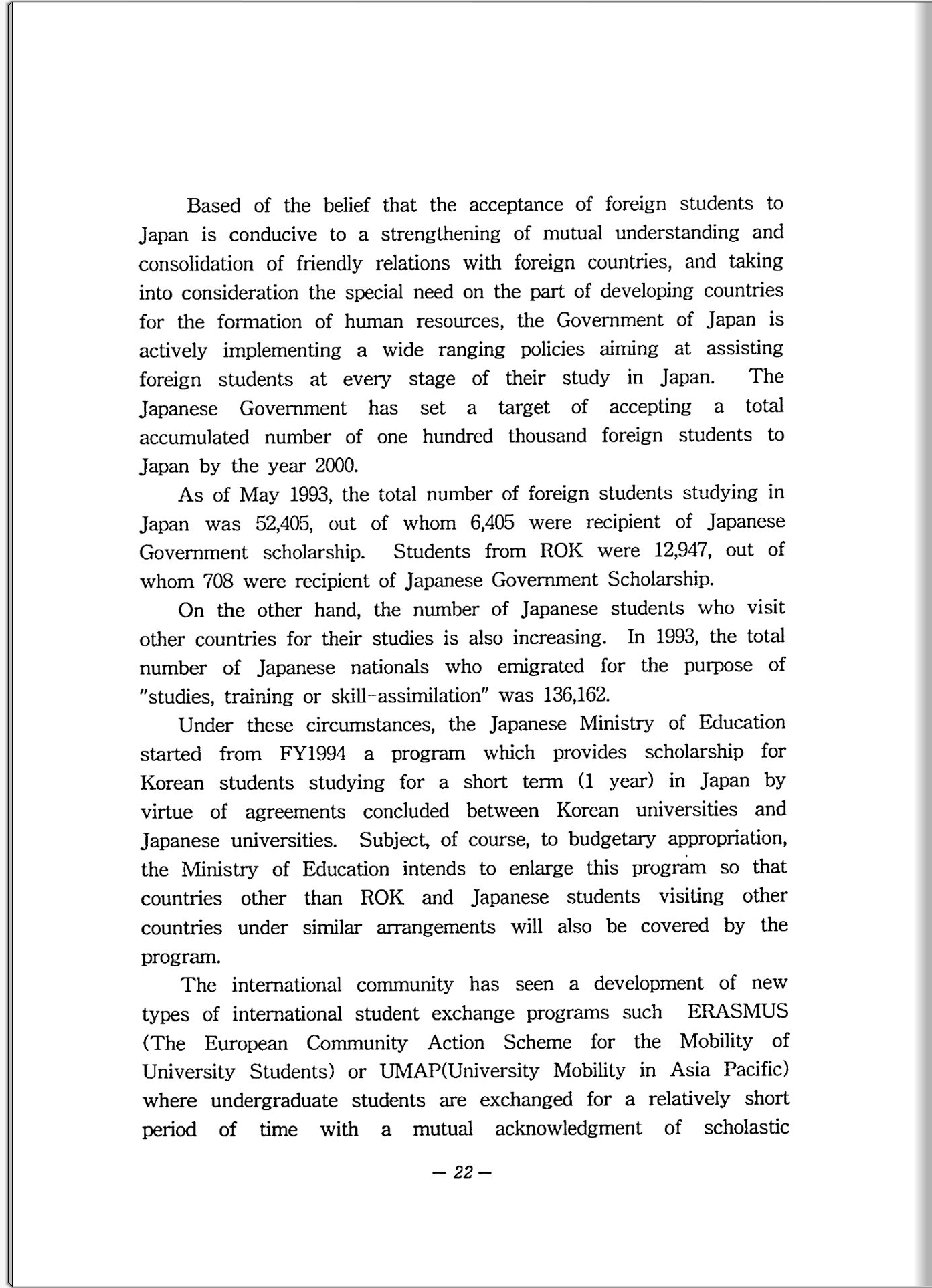 Based of the belief that the acceptance of foreign students to Japan is conducive to a strengthening of mutual understanding and consolidation of friendly relations with foreign countries, and taking into consideration the special need on the part of developing countries for the formation of human resources, the Government of Japan is actively implementing a wide ranging policies aiming at assisting foreign students at every stage of their study in Japan. The Japanese Government has set a target of accepting a total accumulated number of one hundred thousand foreign students to Japan by the year 2000.

As of May 1993, the total number of foreign students studying in Japan was 52,405, out of whom 6,405 were recipient of Japanese Government scholarship. Students from ROK were 12,947, out of whom 708 were recipient of Japanese Government Scholarship.

On the other hand, the number of Japanese students who visit other countries for their studies is also increasing. In 1993, the total number of Japanese nationals who emigrated for the purpose of "studies, training or skill-assimilation" was 136,162.

Under these circumstances, the Japanese Ministry of Education started from FY1994 a program which provides scholarship for Korean students studying for a short term (1 year) in Japan by virtue of agreements concluded between Korean universities and Japanese universities. Subject, of course, to budgetary appropriation, the Ministry of Education intends to enlarge this program so that countries other than ROK and Japanese students visiting other countries under similar arrangements will also be covered by the program.

The international community has seen a development of new types of international student exchange programs such ERASMUS (The European Community Action Scheme for the Mobility of University Students) or UMAP(University Mobility in Asia Pacific) where undergraduate students are exchanged for a relatively short period of time with a mutual acknowledgment of scholastic

— 22 —